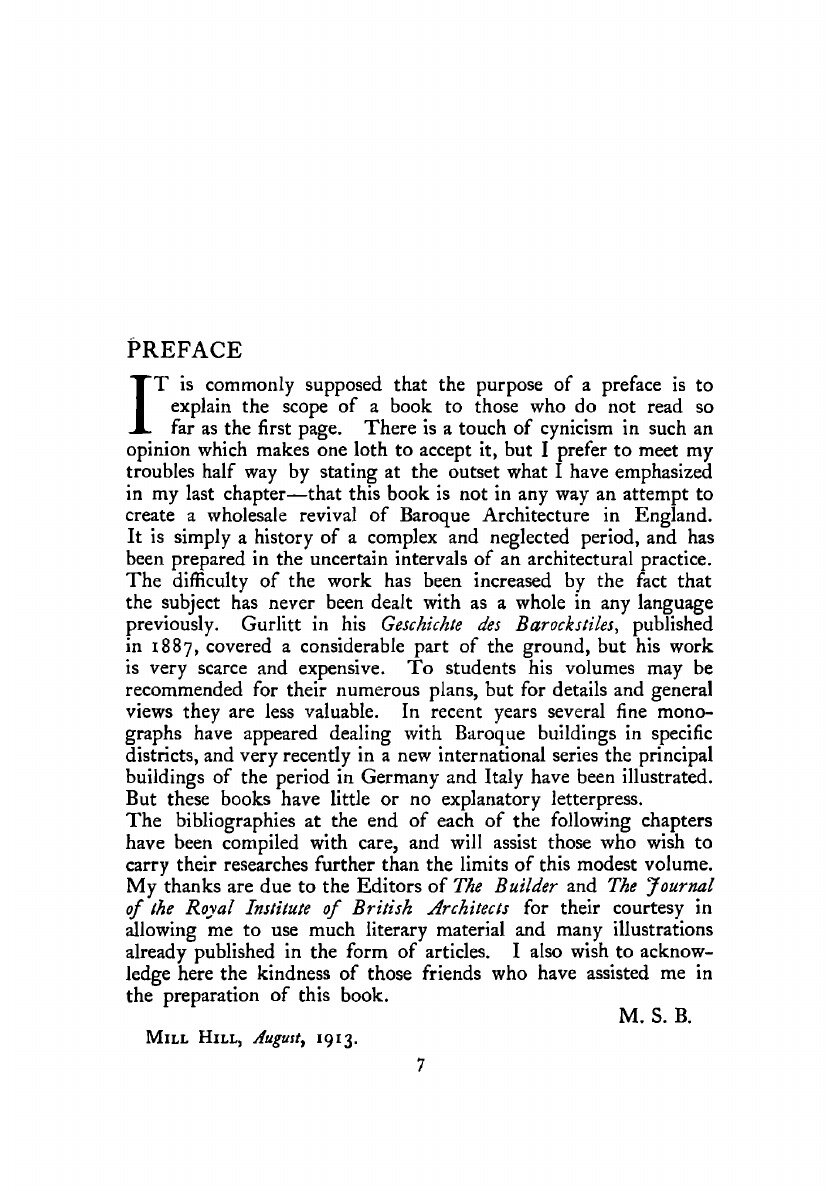 PREFACE

IT is commonly supposed that the purpose of a preface is to explain the scope of a book to those who do not read so far as the first page. There is a touch of cynicism in such an opinion which makes one loth to accept it, but I prefer to meet my troubles half way by stating at the outset what I have emphasized in my last chapter—that this book is not in any way an attempt to create a wholesale revival of Baroque Architecture in England. It is simply a history of a complex and neglected period, and has been prepared in the uncertain intervals of an architectural practice. The difficulty of the work has been increased by the fact that the subject has never been dealt with as a whole in any language previously. Gurlitt in his Geschichte des Barockstiles, published in 1887, covered a considerable part of the ground, but his work is very scarce and expensive. To students his volumes may be recommended for their numerous plans, but for details and general views they are less valuable. In recent years several fine monographs have appeared dealing with Baroque buildings in specific districts, and very recently in a new international series the principal buildings of the period in Germany and Italy have been illustrated. But these books have little or no explanatory letterpress.
The bibliographies at the end of each of the following chapters have been compiled with care, and will assist those who wish to carry their researches further than the limits of this modest volume. My thanks are due to the Editors of The Builder and The Journal of the Royal Institute of British Architects for their courtesy in allowing me to use much literary material and many illustrations already published in the form of articles. I also wish to acknowledge here the kindness of those friends who have assisted me in the preparation of this book.

M. S. B.

MILL HILL, August, 1913.

7